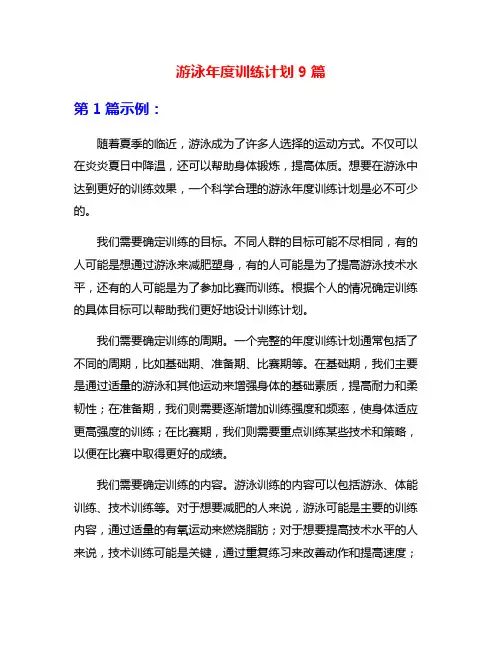 游泳年度训练计划 9 篇

第 1 篇示例：

随着夏季的临近，游泳成为了许多人选择的运动方式。不仅可以在炎炎夏日中降温，还可以帮助身体锻炼，提高体质。想要在游泳中达到更好的训练效果，一个科学合理的游泳年度训练计划是必不可少的。

我们需要确定训练的目标。不同人群的目标可能不尽相同，有的人可能是想通过游泳来减肥塑身，有的人可能是为了提高游泳技术水平，还有的人可能是为了参加比赛而训练。根据个人的情况确定训练的具体目标可以帮助我们更好地设计训练计划。

我们需要确定训练的周期。一个完整的年度训练计划通常包括了不同的周期，比如基础期、准备期、比赛期等。在基础期，我们主要是通过适量的游泳和其他运动来增强身体的基础素质，提高耐力和柔韧性；在准备期，我们则需要逐渐增加训练强度和频率，使身体适应更高强度的训练；在比赛期，我们则需要重点训练某些技术和策略，以便在比赛中取得更好的成绩。

我们需要确定训练的内容。游泳训练的内容可以包括游泳、体能训练、技术训练等。对于想要减肥的人来说，游泳可能是主要的训练内容，通过适量的有氧运动来燃烧脂肪；对于想要提高技术水平的人来说，技术训练可能是关键，通过重复练习来改善动作和提高速度；